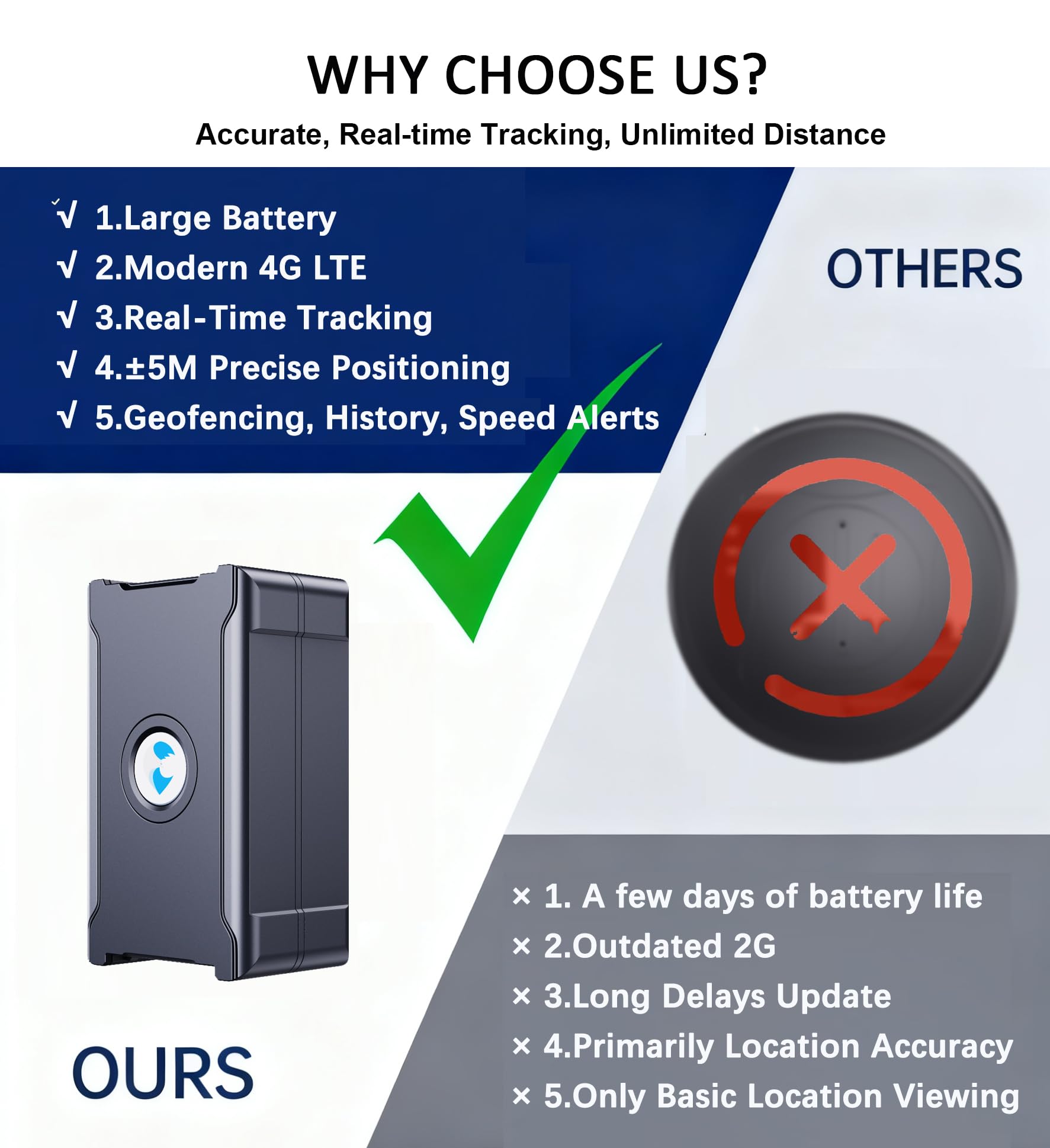 WHY CHOOSE US?

Accurate, Real-time Tracking, Unlimited Distance

√ 1.Large Battery
√ 2.Modern 4G LTE
√ 3.Real-Time Tracking
√ 4.±5M Precise Positioning
√ 5.Geofencing, History, Speed Alerts

OTHERS

OURS

× 1. A few days of battery life
× 2.Outdated 2G
× 3.Long Delays Update
× 4.Primarily Location Accuracy
× 5.Only Basic Location Viewing